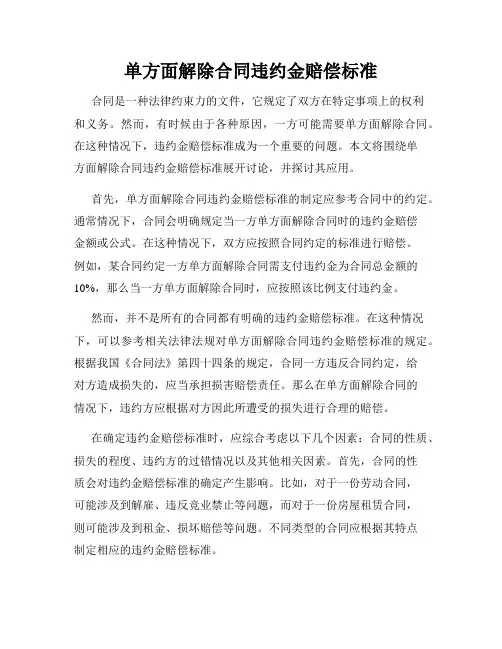 单方面解除合同违约金赔偿标准

合同是一种法律约束力的文件，它规定了双方在特定事项上的权利和义务。然而，有时候由于各种原因，一方可能需要单方面解除合同。在这种情况下，违约金赔偿标准成为一个重要的问题。本文将围绕单方面解除合同违约金赔偿标准展开讨论，并探讨其应用。

首先，单方面解除合同违约金赔偿标准的制定应参考合同中的约定。通常情况下，合同会明确规定当一方单方面解除合同时的违约金赔偿金额或公式。在这种情况下，双方应按照合同约定的标准进行赔偿。例如，某合同约定一方单方面解除合同需支付违约金为合同总金额的10%，那么当一方单方面解除合同时，应按照该比例支付违约金。

然而，并不是所有的合同都有明确的违约金赔偿标准。在这种情况下，可以参考相关法律法规对单方面解除合同违约金赔偿标准的规定。根据我国《合同法》第四十四条的规定，合同一方违反合同约定，给对方造成损失的，应当承担损害赔偿责任。那么在单方面解除合同的情况下，违约方应根据对方因此所遭受的损失进行合理的赔偿。

在确定违约金赔偿标准时，应综合考虑以下几个因素：合同的性质、损失的程度、违约方的过错情况以及其他相关因素。首先，合同的性质会对违约金赔偿标准的确定产生影响。比如，对于一份劳动合同，可能涉及到解雇、违反竞业禁止等问题，而对于一份房屋租赁合同，则可能涉及到租金、损坏赔偿等问题。不同类型的合同应根据其特点制定相应的违约金赔偿标准。